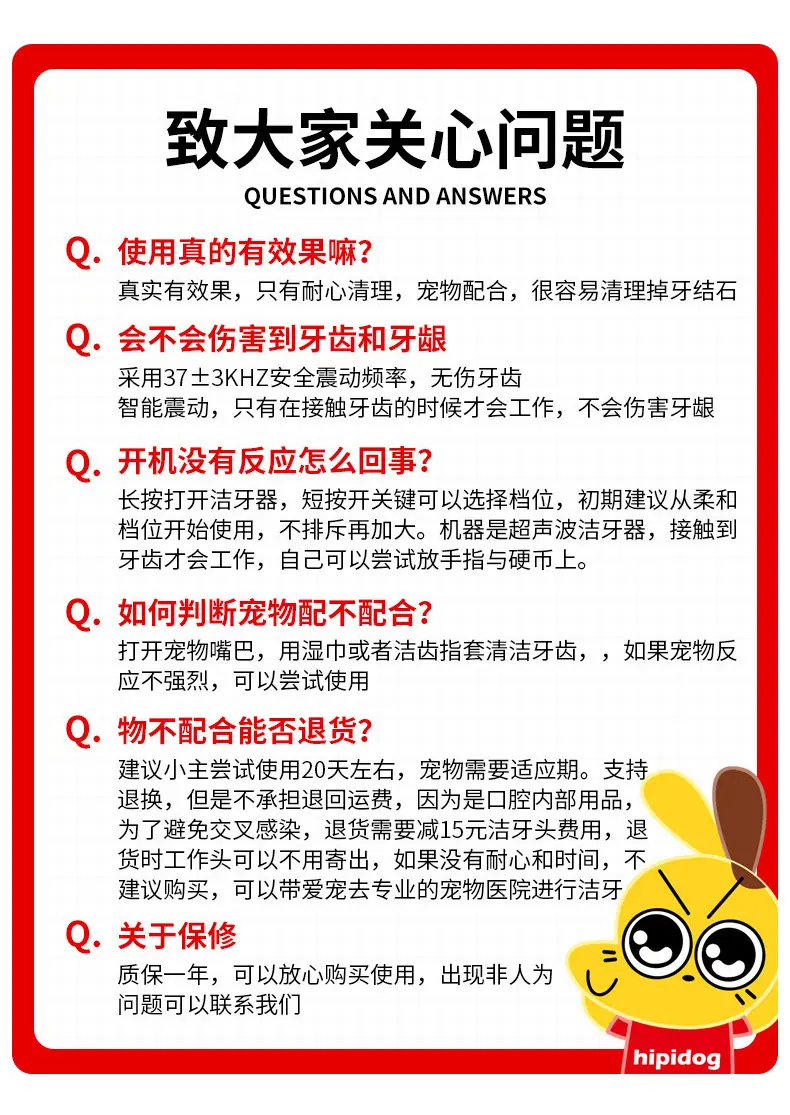 致大家关心问题

QUESTIONS AND ANSWERS

Q. 使用真的有效果嘛?

真实有效果，只有耐心清理，宠物配合，很容易清理掉牙结石

Q. 会不会伤害到牙齿和牙龈

采用37±3KHZ安全震动频率，无伤牙齿
智能震动，只有在接触牙齿的时候才会工作，不会伤害牙龈

Q. 开机没有反应怎么回事?

长按打开洁牙器，短按开关键可以选择档位，初期建议从柔和档位开始使用，不排斥再加大。机器是超声波洁牙器，接触到牙齿才会工作，自己可以尝试放手指与硬币上。

Q. 如何判断宠物配不配合?

打开宠物嘴巴，用湿巾或者洁齿指套清洁牙齿，，如果宠物反应不强烈，可以尝试使用

Q. 物不配合能否退货?

建议小主尝试使用20天左右，宠物需要适应期。支持退换，但是不承担退回运费，因为是口腔内部用品，为了避免交叉感染，退货需要减15元洁牙头费用，退货时工作头可以不用寄出，如果没有耐心和时间，不建议购买，可以带爱宠去专业的宠物医院进行洁牙

Q. 关于保修

质保一年，可以放心购买使用，出现非人为问题可以联系我们

hipidog